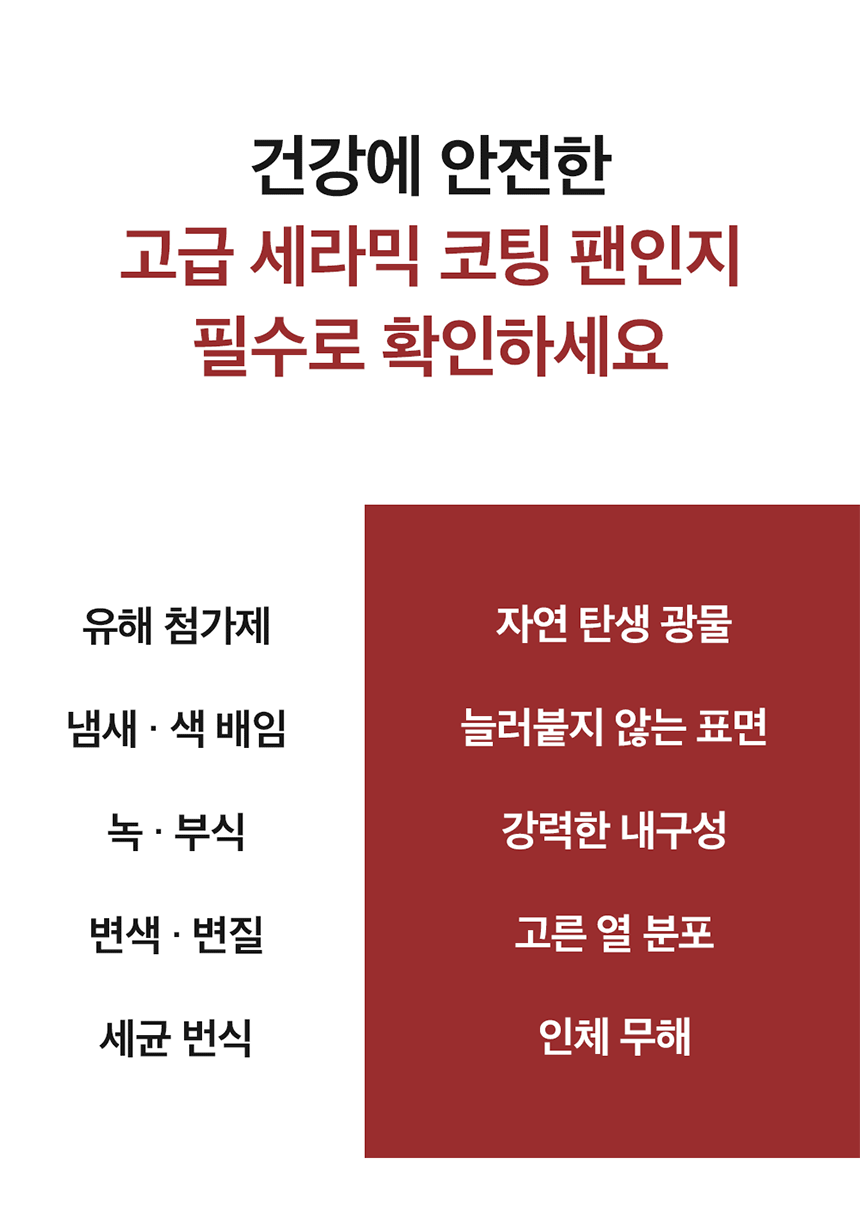 건강에 안전한
고급 세라믹 코팅 팬인지
필수로 확인하세요

유해 첨가제

냄새 · 색 배임

녹 · 부식

변색 · 변질

세균 번식

자연 탄생 광물

늘러붙지 않는 표면

강력한 내구성

고른 열 분포

인체 무해